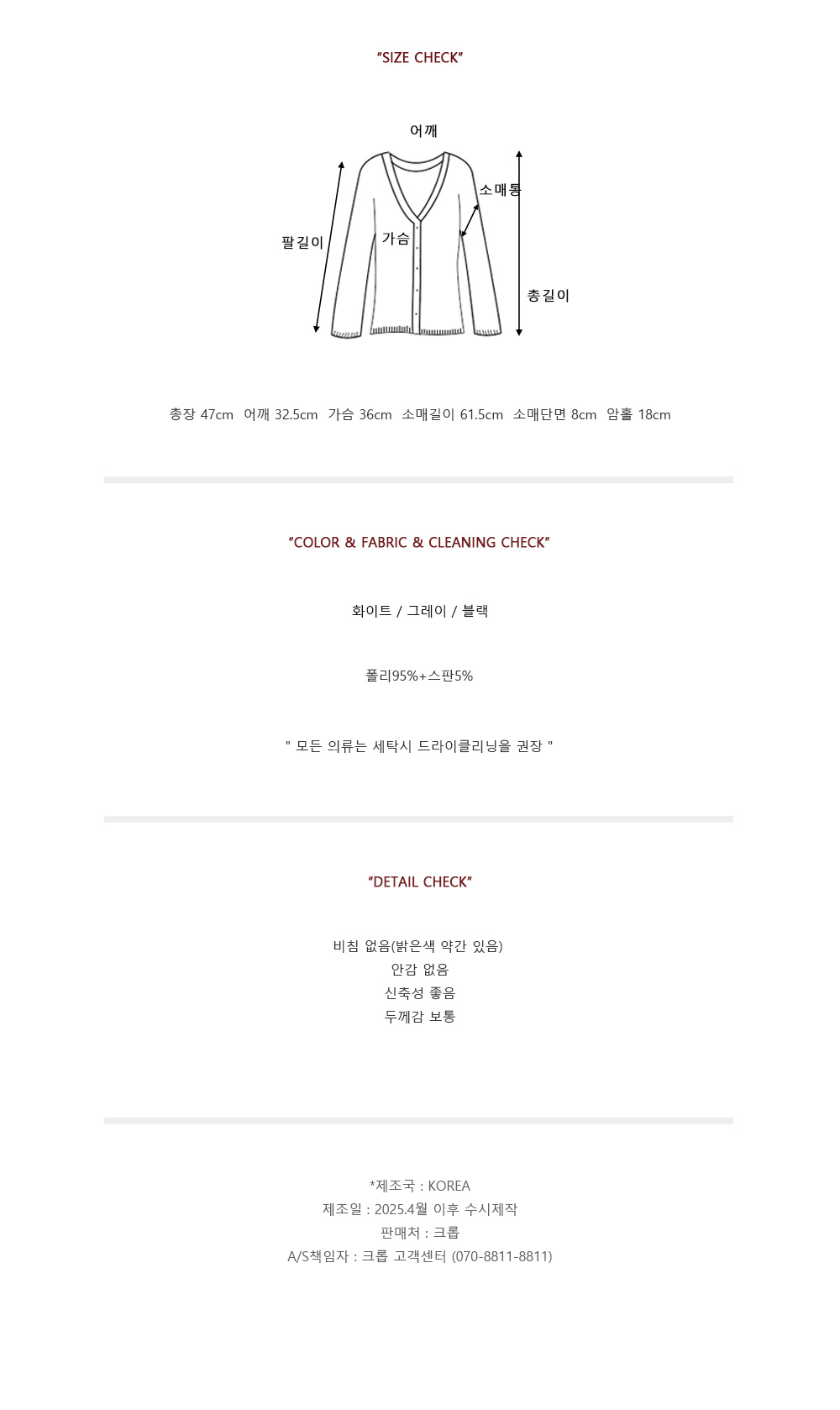 "SIZE CHECK"

어깨
소매통
팔길이
가슴
총길이

총장 47cm 어깨 32.5cm 가슴 36cm 소매길이 61.5cm 소매단면 8cm 암홀 18cm

"COLOR & FABRIC & CLEANING CHECK"

화이트 / 그레이 / 블랙

폴리95%+스판5%

" 모든 의류는 세탁시 드라이클리닝을 권장 "

"DETAIL CHECK"

비침 없음(밝은색 약간 있음)
안감 없음
신축성 좋음
두께감 보통

*제조국 : KOREA
제조일 : 2025.4월 이후 수시제작
판매처 : 크롭
A/S책임자 : 크롭 고객센터 (070-8811-8811)